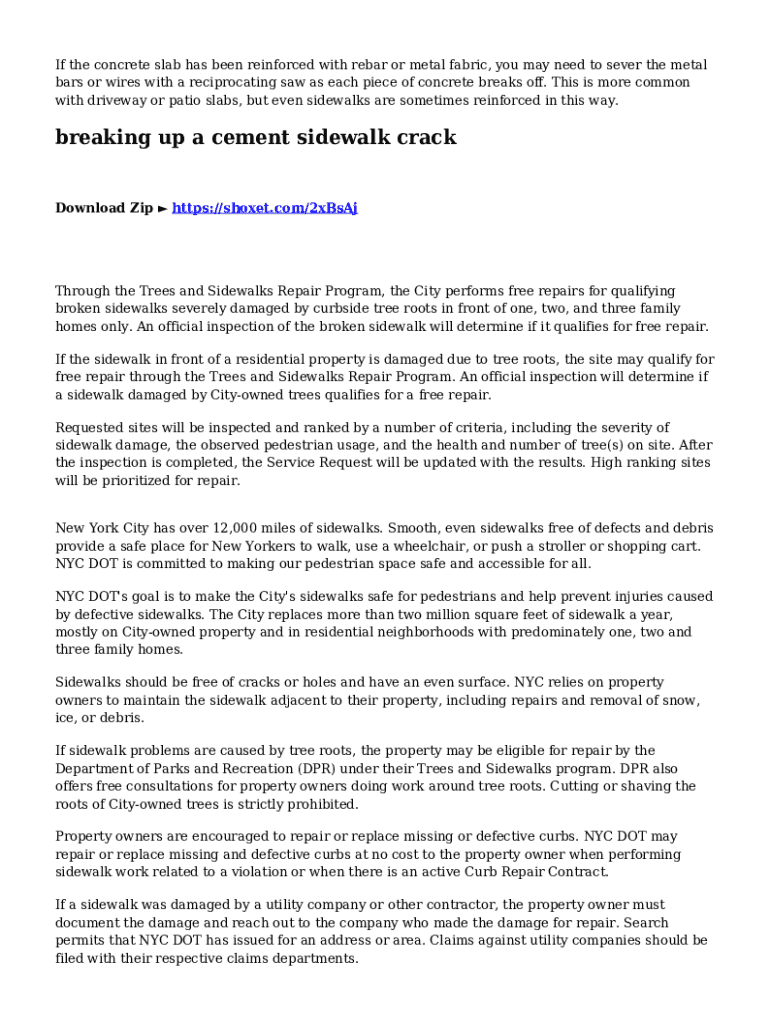 If the concrete slab has been reinforced with rebar or metal fabric, you may need to sever the metal bars or wires with a reciprocating saw as each piece of concrete breaks off. This is more common with driveway or patio slabs, but even sidewalks are sometimes reinforced in this way.

breaking up a cement sidewalk crack

Download Zip ► https://shoxet.com/2xBsAj

Through the Trees and Sidewalks Repair Program, the City performs free repairs for qualifying broken sidewalks severely damaged by curbside tree roots in front of one, two, and three family homes only. An official inspection of the broken sidewalk will determine if it qualifies for free repair.

If the sidewalk in front of a residential property is damaged due to tree roots, the site may qualify for free repair through the Trees and Sidewalks Repair Program. An official inspection will determine if a sidewalk damaged by City-owned trees qualifies for a free repair.

Requested sites will be inspected and ranked by a number of criteria, including the severity of sidewalk damage, the observed pedestrian usage, and the health and number of tree(s) on site. After the inspection is completed, the Service Request will be updated with the results. High ranking sites will be prioritized for repair.

New York City has over 12,000 miles of sidewalks. Smooth, even sidewalks free of defects and debris provide a safe place for New Yorkers to walk, use a wheelchair, or push a stroller or shopping cart. NYC DOT is committed to making our pedestrian space safe and accessible for all.

NYC DOT's goal is to make the City's sidewalks safe for pedestrians and help prevent injuries caused by defective sidewalks. The City replaces more than two million square feet of sidewalk a year, mostly on City-owned property and in residential neighborhoods with predominately one, two and three family homes.

Sidewalks should be free of cracks or holes and have an even surface. NYC relies on property owners to maintain the sidewalk adjacent to their property, including repairs and removal of snow, ice, or debris.

If sidewalk problems are caused by tree roots, the property may be eligible for repair by the Department of Parks and Recreation (DPR) under their Trees and Sidewalks program. DPR also offers free consultations for property owners doing work around tree roots. Cutting or shaving the roots of City-owned trees is strictly prohibited.

Property owners are encouraged to repair or replace missing or defective curbs. NYC DOT may repair or replace missing and defective curbs at no cost to the property owner when performing sidewalk work related to a violation or when there is an active Curb Repair Contract.

If a sidewalk was damaged by a utility company or other contractor, the property owner must document the damage and reach out to the company who made the damage for repair. Search permits that NYC DOT has issued for an address or area. Claims against utility companies should be filed with their respective claims departments.